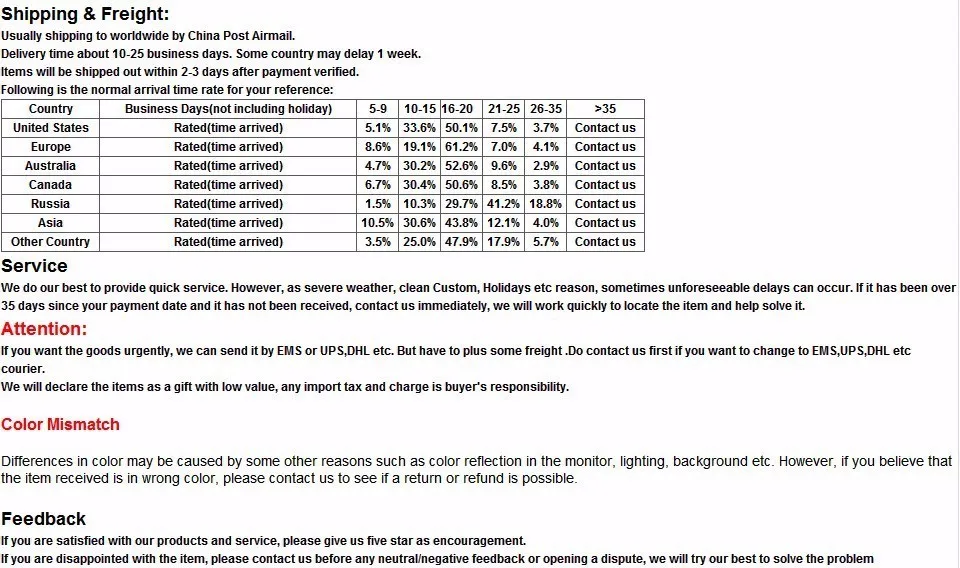 Shipping & Freight:
Usually shipping to worldwide by China Post Airmail.
Delivery time about 10-25 business days. Some country may delay 1 week.
Items will be shipped out within 2-3 days after payment verified.
Following is the normal arrival time rate for your reference:

| Country | Business Days(not including holiday) | 5-9 | 10-15 | 16-20 | 21-25 | 26-35 | >35 |
|---|---|---|---|---|---|---|---|
| United States | Rated(time arrived) | 5.1% | 33.6% | 50.1% | 7.5% | 3.7% | Contact us |
| Europe | Rated(time arrived) | 8.6% | 19.1% | 61.2% | 7.0% | 4.1% | Contact us |
| Australia | Rated(time arrived) | 4.7% | 30.2% | 52.6% | 9.6% | 2.9% | Contact us |
| Canada | Rated(time arrived) | 6.7% | 30.4% | 50.6% | 8.5% | 3.8% | Contact us |
| Russia | Rated(time arrived) | 1.5% | 10.3% | 29.7% | 41.2% | 18.8% | Contact us |
| Asia | Rated(time arrived) | 10.5% | 30.6% | 43.8% | 12.1% | 4.0% | Contact us |
| Other Country | Rated(time arrived) | 3.5% | 25.0% | 47.9% | 17.9% | 5.7% | Contact us |

Service
We do our best to provide quick service. However, as severe weather, clean Custom, Holidays etc reason, sometimes unforeseeable delays can occur. If it has been over 35 days since your payment date and it has not been received, contact us immediately, we will work quickly to locate the item and help solve it.

Attention:
If you want the goods urgently, we can send it by EMS or UPS,DHL etc. But have to plus some freight .Do contact us first if you want to change to EMS,UPS,DHL etc courier.
We will declare the items as a gift with low value, any import tax and charge is buyer's responsibility.

Color Mismatch

Differences in color may be caused by some other reasons such as color reflection in the monitor, lighting, background etc. However, if you believe that the item received is in wrong color, please contact us to see if a return or refund is possible.

Feedback
If you are satisfied with our products and service, please give us five star as encouragement.
If you are disappointed with the item, please contact us before any neutral/negative feedback or opening a dispute, we will try our best to solve the problem